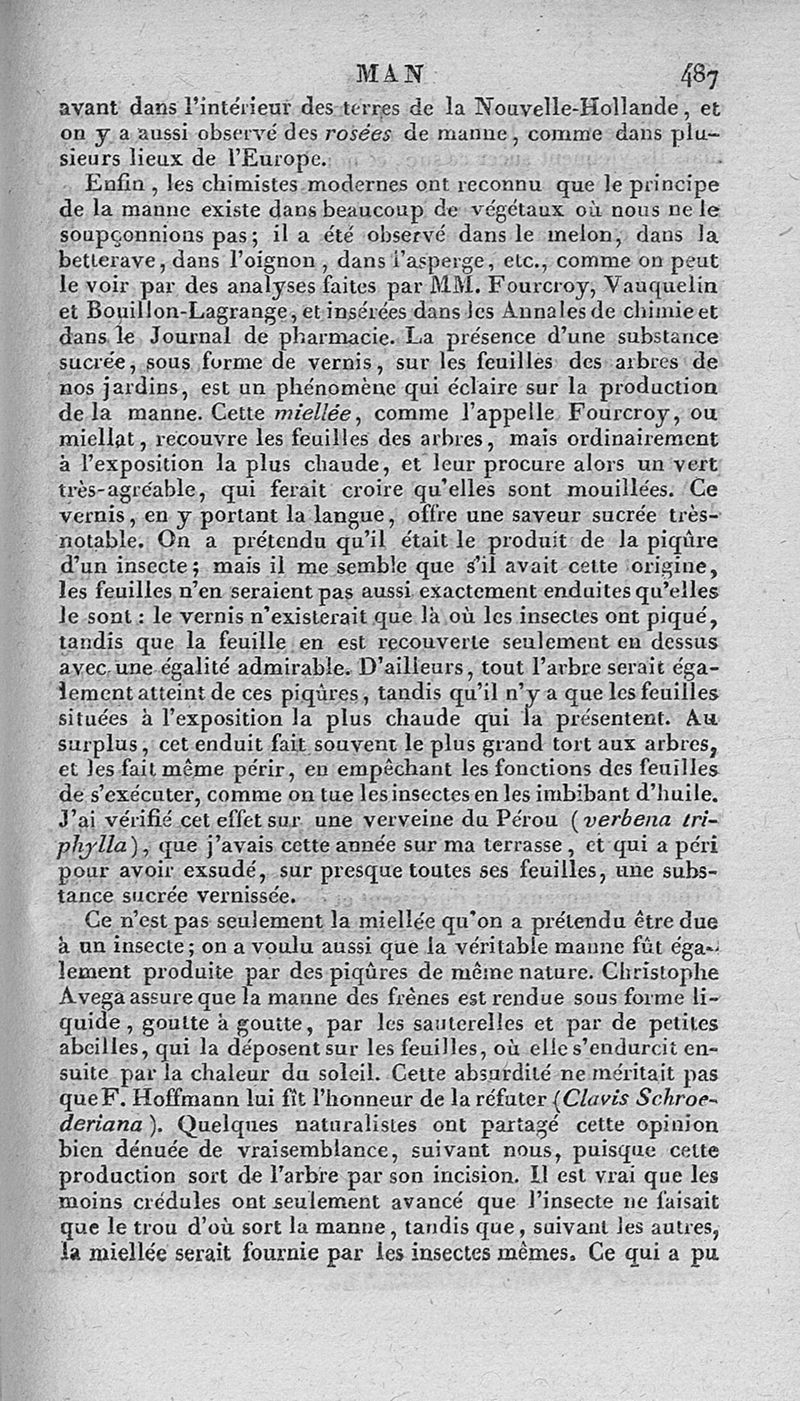 MAN 487

avant dans l'intérieur des terres de la Nouvelle-Hollande, et on y a aussi observé des rosées de manne, comme dans plusieurs lieux de l'Europe.

Enfin, les chimistes modernes ont reconnu que le principe de la manne existe dans beaucoup de végétaux où nous ne le soupçonnions pas; il a été observé dans le melon, dans la betterave, dans l'oignon, dans l'asperge, etc., comme on peut le voir par des analyses faites par MM. Fourcroy, Vauquelin et Bouillon-Lagrange, et insérées dans les Annales de chimie et dans le Journal de pharmacie. La présence d'une substance sucrée, sous forme de vernis, sur les feuilles des arbres de nos jardins, est un phénomène qui éclaire sur la production de la manne. Cette miellée, comme l'appelle Fourcroy, ou miellat, recouvre les feuilles des arbres, mais ordinairement à l'exposition la plus chaude, et leur procure alors un vert très-agréable, qui ferait croire qu'elles sont mouillées. Ce vernis, en y portant la langue, offre une saveur sucrée très-notable. On a prétendu qu'il était le produit de la piqûre d'un insecte; mais il me semble que s'il avait cette origine, les feuilles n'en seraient pas aussi exactement enduites qu'elles le sont: le vernis n'existerait que là où les insectes ont piqué, tandis que la feuille en est recouverte seulement en dessus avec une égalité admirable. D'ailleurs, tout l'arbre serait également atteint de ces piqûres, tandis qu'il n'y a que les feuilles situées à l'exposition la plus chaude qui la présentent. Au surplus, cet enduit fait souvent le plus grand tort aux arbres, et les fait même périr, en empêchant les fonctions des feuilles de s'exécuter, comme on tue les insectes en les imbibant d'huile. J'ai vérifié cet effet sur une verveine du Pérou (verbena triphylla), que j'avais cette année sur ma terrasse, et qui a péri pour avoir exsudé, sur presque toutes ses feuilles, une substance sucrée vernissée.

Ce n'est pas seulement la miellée qu'on a prétendu être due à un insecte; on a voulu aussi que la véritable manne fût également produite par des piqûres de même nature. Christophe Avega assure que la manne des frênes est rendue sous forme liquide, goutte à goutte, par les sauterelles et par de petites abeilles, qui la déposent sur les feuilles, où elle s'endurcit ensuite par la chaleur du soleil. Cette absurdité ne méritait pas que F. Hoffmann lui fît l'honneur de la réfuter (Clavis Schroederiana). Quelques naturalistes ont partagé cette opinion bien dénuée de vraisemblance, suivant nous, puisque cette production sort de l'arbre par son incision. Il est vrai que les moins crédules ont seulement avancé que l'insecte ne faisait que le trou d'où sort la manne, tandis que, suivant les autres, la miellée serait fournie par les insectes mêmes. Ce qui a pu